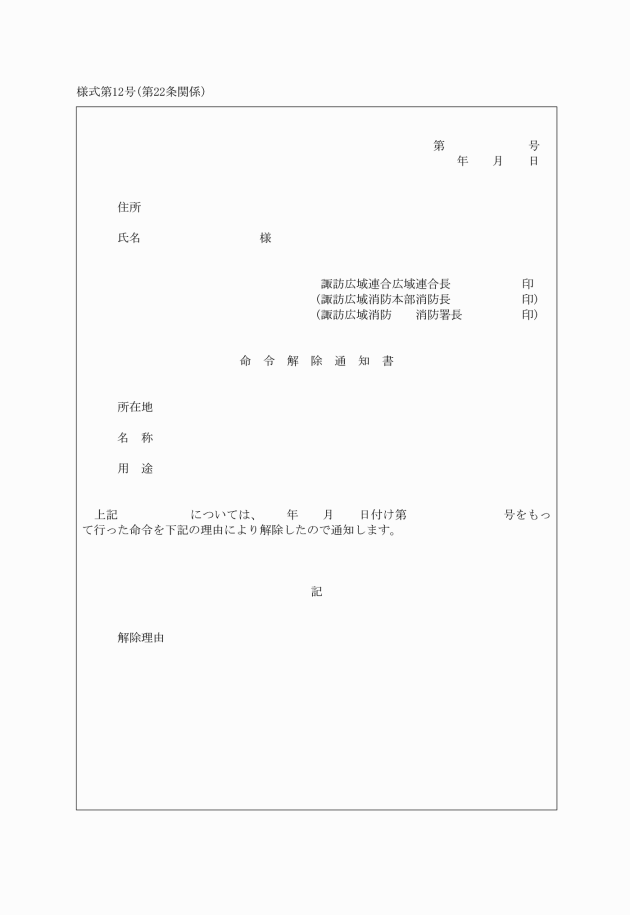 様式第12号(第22条関係)

第　　　　号
年　月　日

住所

氏名　　　　　　様

諏訪広域連合広域連合長　　　　印
(諏訪広域消防本部消防長　　　　印)
(諏訪広域消防　　消防署長　　　　印)

命　令　解　除　通　知　書

所在地

名　称

用　途

上記　　　　については、　年　月　日付け第　　　　号をもって行った命令を下記の理由により解除したので通知します。

記

解除理由